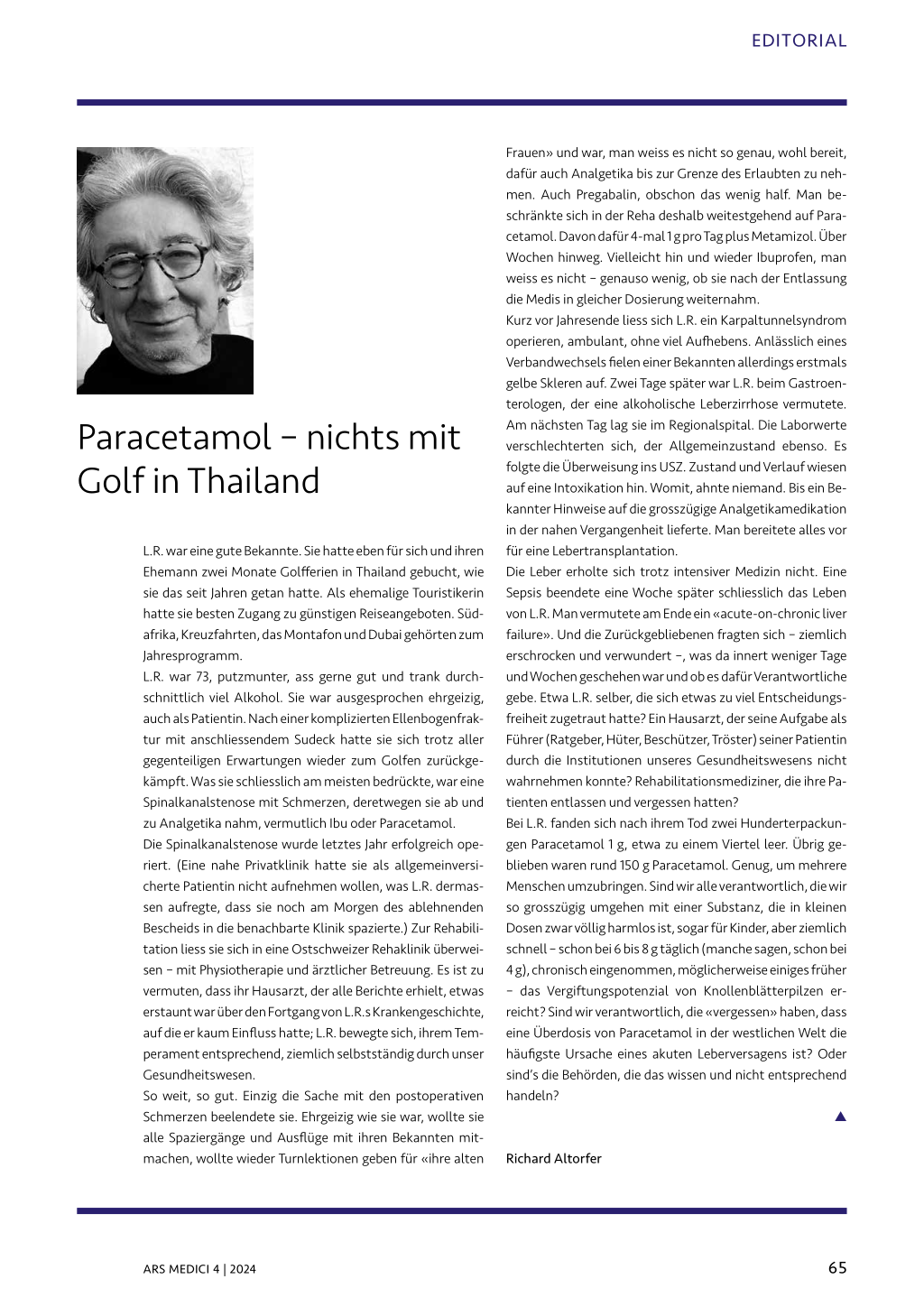 EDITORIAL

Paracetamol – nichts mit Golf in Thailand

L.R. war eine gute Bekannte. Sie hatte eben für sich und ihren Ehemann zwei Monate Golfferien in Thailand gebucht, wie sie das seit Jahren getan hatte. Als ehemalige Touristikerin hatte sie besten Zugang zu günstigen Reiseangeboten. Südafrika, Kreuzfahrten, das Montafon und Dubai gehörten zum Jahresprogramm.
L.R. war 73, putzmunter, ass gerne gut und trank durchschnittlich viel Alkohol. Sie war ausgesprochen ehrgeizig, auch als Patientin. Nach einer komplizierten Ellenbogenfraktur mit anschliessendem Sudeck hatte sie sich trotz aller gegenteiligen Erwartungen wieder zum Golfen zurückgekämpft. Was sie schliesslich am meisten bedrückte, war eine Spinalkanalstenose mit Schmerzen, deretwegen sie ab und zu Analgetika nahm, vermutlich Ibu oder Paracetamol.
Die Spinalkanalstenose wurde letztes Jahr erfolgreich operiert. (Eine nahe Privatklinik hatte sie als allgemeinversicherte Patientin nicht aufnehmen wollen, was L.R. dermassen aufregte, dass sie noch am Morgen des ablehnenden Bescheids in die benachbarte Klinik spazierte.) Zur Rehabilitation liess sie sich in eine Ostschweizer Rehaklinik überweisen – mit Physiotherapie und ärztlicher Betreuung. Es ist zu vermuten, dass ihr Hausarzt, der alle Berichte erhielt, etwas erstaunt war über den Fortgang von L.R.s Krankengeschichte, auf die er kaum Einfluss hatte; L.R. bewegte sich, ihrem Temperament entsprechend, ziemlich selbstständig durch unser Gesundheitswesen.
So weit, so gut. Einzig die Sache mit den postoperativen Schmerzen beelendete sie. Ehrgeizig wie sie war, wollte sie alle Spaziergänge und Ausflüge mit ihren Bekannten mitmachen, wollte wieder Turnlektionen geben für «ihre alten Frauen» und war, man weiss es nicht so genau, wohl bereit, dafür auch Analgetika bis zur Grenze des Erlaubten zu nehmen. Auch Pregabalin, obschon das wenig half. Man beschränkte sich in der Reha deshalb weitestgehend auf Paracetamol. Davon dafür 4-mal 1 g pro Tag plus Metamizol. Über Wochen hinweg. Vielleicht hin und wieder Ibuprofen, man weiss es nicht – genauso wenig, ob sie nach der Entlassung die Medis in gleicher Dosierung weiternahm.
Kurz vor Jahresende liess sich L.R. ein Karpaltunnelsyndrom operieren, ambulant, ohne viel Aufhebens. Anlässlich eines Verbandwechsels fielen einer Bekannten allerdings erstmals gelbe Skleren auf. Zwei Tage später war L.R. beim Gastroenterologen, der eine alkoholische Leberzirrhose vermutete. Am nächsten Tag lag sie im Regionalspital. Die Laborwerte verschlechterten sich, der Allgemeinzustand ebenso. Es folgte die Überweisung ins USZ. Zustand und Verlauf wiesen auf eine Intoxikation hin. Womit, ahnte niemand. Bis ein Bekannter Hinweise auf die grosszügige Analgetikamedikation in der nahen Vergangenheit lieferte. Man bereitete alles vor für eine Lebertransplantation.
Die Leber erholte sich trotz intensiver Medizin nicht. Eine Sepsis beendete eine Woche später schliesslich das Leben von L.R. Man vermutete am Ende ein «acute-on-chronic liver failure». Und die Zurückgebliebenen fragten sich – ziemlich erschrocken und verwundert –, was da innert weniger Tage und Wochen geschehen war und ob es dafür Verantwortliche gebe. Etwa L.R. selber, die sich etwas zu viel Entscheidungsfreiheit zugetraut hatte? Ein Hausarzt, der seine Aufgabe als Führer (Ratgeber, Hüter, Beschützer, Tröster) seiner Patientin durch die Institutionen unseres Gesundheitswesens nicht wahrnehmen konnte? Rehabilitationsmediziner, die ihre Patienten entlassen und vergessen hatten?
Bei L.R. fanden sich nach ihrem Tod zwei Hunderterpackungen Paracetamol 1 g, etwa zu einem Viertel leer. Übrig geblieben waren rund 150 g Paracetamol. Genug, um mehrere Menschen umzubringen. Sind wir alle verantwortlich, die wir so grosszügig umgehen mit einer Substanz, die in kleinen Dosen zwar völlig harmlos ist, sogar für Kinder, aber ziemlich schnell – schon bei 6 bis 8 g täglich (manche sagen, schon bei 4 g), chronisch eingenommen, möglicherweise einiges früher – das Vergiftungspotenzial von Knollenblätterpilzen erreicht? Sind wir verantwortlich, die «vergessen» haben, dass eine Überdosis von Paracetamol in der westlichen Welt die häufigste Ursache eines akuten Leberversagens ist? Oder sind's die Behörden, die das wissen und nicht entsprechend handeln?

▲

Richard Altorfer

ARS MEDICI 4 | 2024

65